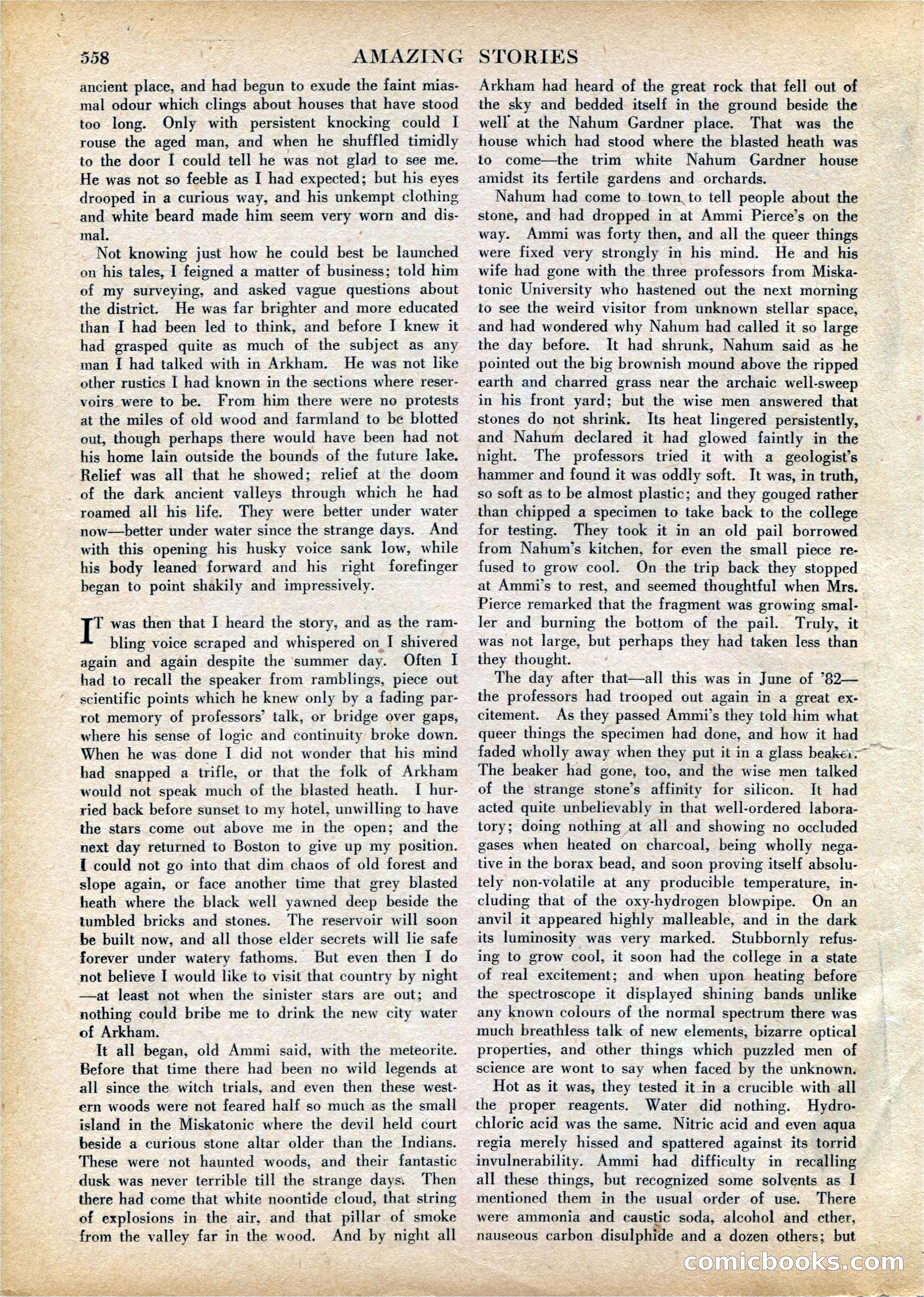 558 AMAZING STORIES

ancient place, and had begun to exude the faint miasmal odour which clings about houses that have stood too long. Only with persistent knocking could I rouse the aged man, and when he shuffled timidly to the door I could tell he was not glad to see me. He was not so feeble as I had expected; but his eyes drooped in a curious way, and his unkempt clothing and white beard made him seem very worn and dismal.

Not knowing just how he could best be launched on his tales, I feigned a matter of business; told him of my surveying, and asked vague questions about the district. He was far brighter and more educated than I had been led to think, and before I knew it had grasped quite as much of the subject as any man I had talked with in Arkham. He was not like other rustics I had known in the sections where reservoirs were to be. From him there were no protests at the miles of old wood and farmland to be blotted out, though perhaps there would have been had not his home lain outside the bounds of the future lake. Relief was all that he showed; relief at the doom of the dark ancient valleys through which he had roamed all his life. They were better under water now—better under water since the strange days. And with this opening his husky voice sank low, while his body leaned forward and his right forefinger began to point shakily and impressively.

IT was then that I heard the story, and as the rambling voice scraped and whispered on I shivered again and again despite the summer day. Often I had to recall the speaker from ramblings, piece out scientific points which he knew only by a fading parrot memory of professors' talk, or bridge over gaps, where his sense of logic and continuity broke down. When he was done I did not wonder that his mind had snapped a trifle, or that the folk of Arkham would not speak much of the blasted heath. I hurried back before sunset to my hotel, unwilling to have the stars come out above me in the open; and the next day returned to Boston to give up my position. I could not go into that dim chaos of old forest and slope again, or face another time that grey blasted heath where the black well yawned deep beside the tumbled bricks and stones. The reservoir will soon be built now, and all those elder secrets will lie safe forever under watery fathoms. But even then I do not believe I would like to visit that country by night—at least not when the sinister stars are out; and nothing could bribe me to drink the new city water of Arkham.

It all began, old Ammi said, with the meteorite. Before that time there had been no wild legends at all since the witch trials, and even then these western woods were not feared half so much as the small island in the Miskatonic where the devil held court beside a curious stone altar older than the Indians. These were not haunted woods, and their fantastic dusk was never terrible till the strange days. Then there had come that white noontide cloud, that string of explosions in the air, and that pillar of smoke from the valley far in the wood. And by night all Arkham had heard of the great rock that fell out of the sky and bedded itself in the ground beside the well at the Nahum Gardner place. That was the house which had stood where the blasted heath was to come—the trim white Nahum Gardner house amidst its fertile gardens and orchards.

Nahum had come to town to tell people about the stone, and had dropped in at Ammi Pierce's on the way. Ammi was forty then, and all the queer things were fixed very strongly in his mind. He and his wife had gone with the three professors from Miskatonic University who hastened out the next morning to see the weird visitor from unknown stellar space, and had wondered why Nahum had called it so large the day before. It had shrunk, Nahum said as he pointed out the big brownish mound above the ripped earth and charred grass near the archaic well-sweep in his front yard; but the wise men answered that stones do not shrink. Its heat lingered persistently, and Nahum declared it had glowed faintly in the night. The professors tried it with a geologist's hammer and found it was oddly soft. It was, in truth, so soft as to be almost plastic; and they gouged rather than chipped a specimen to take back to the college for testing. They took it in an old pail borrowed from Nahum's kitchen, for even the small piece refused to grow cool. On the trip back they stopped at Ammi's to rest, and seemed thoughtful when Mrs. Pierce remarked that the fragment was growing smaller and burning the bottom of the pail. Truly, it was not large, but perhaps they had taken less than they thought.

The day after that—all this was in June of '82—the professors had trooped out again in a great excitement. As they passed Ammi's they told him what queer things the specimen had done, and how it had faded wholly away when they put it in a glass beaker. The beaker had gone, too, and the wise men talked of the strange stone's affinity for silicon. It had acted quite unbelievably in that well-ordered laboratory; doing nothing at all and showing no occluded gases when heated on charcoal, being wholly negative in the borax bead, and soon proving itself absolutely non-volatile at any producible temperature, including that of the oxy-hydrogen blowpipe. On an anvil it appeared highly malleable, and in the dark its luminosity was very marked. Stubbornly refusing to grow cool, it soon had the college in a state of real excitement; and when upon heating before the spectroscope it displayed shining bands unlike any known colours of the normal spectrum there was much breathless talk of new elements, bizarre optical properties, and other things which puzzled men of science are wont to say when faced by the unknown.

Hot as it was, they tested it in a crucible with all the proper reagents. Water did nothing. Hydrochloric acid was the same. Nitric acid and even aqua regia merely hissed and spattered against its torrid invulnerability. Ammi had difficulty in recalling all these things, but recognized some solvents as I mentioned them in the usual order of use. There were ammonia and caustic soda, alcohol and ether, nauseous carbon disulphide and a dozen others; but

comicbooks.com